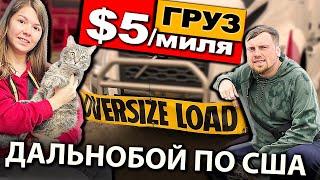 $5 ГРУЗ
/миля

OVERSIZE LOAD

ДАЛЬНОБОЙ ПО США